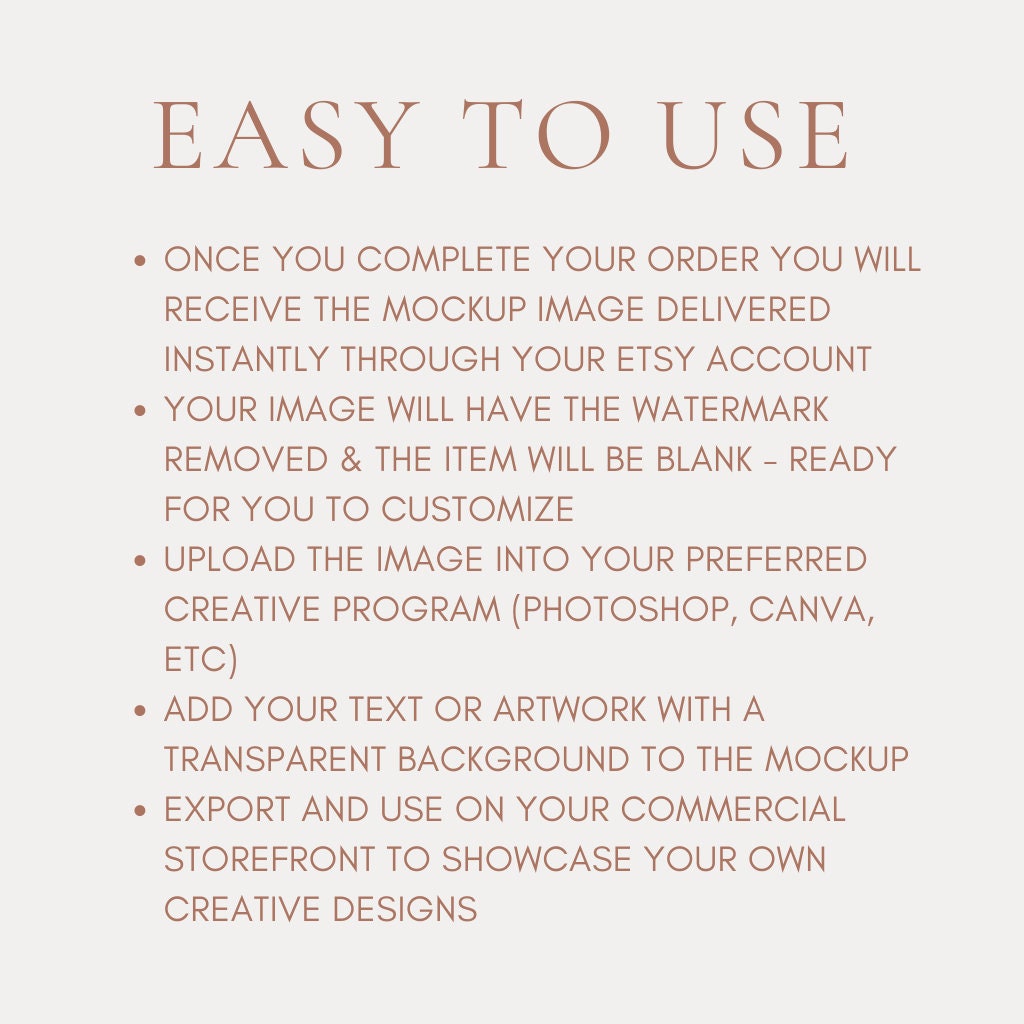 EASY TO USE

• ONCE YOU COMPLETE YOUR ORDER YOU WILL RECEIVE THE MOCKUP IMAGE DELIVERED INSTANTLY THROUGH YOUR ETSY ACCOUNT
• YOUR IMAGE WILL HAVE THE WATERMARK REMOVED & THE ITEM WILL BE BLANK - READY FOR YOU TO CUSTOMIZE
• UPLOAD THE IMAGE INTO YOUR PREFERRED CREATIVE PROGRAM (PHOTOSHOP, CANVA, ETC)
• ADD YOUR TEXT OR ARTWORK WITH A TRANSPARENT BACKGROUND TO THE MOCKUP
• EXPORT AND USE ON YOUR COMMERCIAL STOREFRONT TO SHOWCASE YOUR OWN CREATIVE DESIGNS